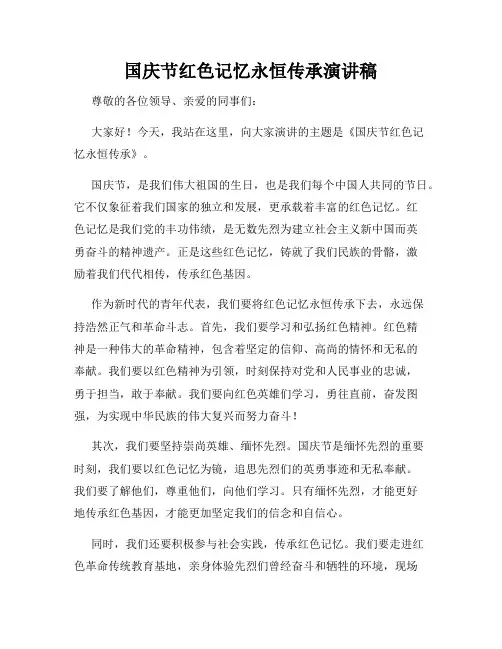 国庆节红色记忆永恒传承演讲稿

尊敬的各位领导、亲爱的同事们：

大家好！今天，我站在这里，向大家演讲的主题是《国庆节红色记忆永恒传承》。

国庆节，是我们伟大祖国的生日，也是我们每个中国人共同的节日。它不仅象征着我们国家的独立和发展，更承载着丰富的红色记忆。红色记忆是我们党的丰功伟绩，是无数先烈为建立社会主义新中国而英勇奋斗的精神遗产。正是这些红色记忆，铸就了我们民族的骨骼，激励着我们代代相传，传承红色基因。

作为新时代的青年代表，我们要将红色记忆永恒传承下去，永远保持浩然正气和革命斗志。首先，我们要学习和弘扬红色精神。红色精神是一种伟大的革命精神，包含着坚定的信仰、高尚的情怀和无私的奉献。我们要以红色精神为引领，时刻保持对党和人民事业的忠诚，勇于担当，敢于奉献。我们要向红色英雄们学习，勇往直前，奋发图强，为实现中华民族的伟大复兴而努力奋斗！

其次，我们要坚持崇尚英雄、缅怀先烈。国庆节是缅怀先烈的重要时刻，我们要以红色记忆为镜，追思先烈们的英勇事迹和无私奉献。我们要了解他们，尊重他们，向他们学习。只有缅怀先烈，才能更好地传承红色基因，才能更加坚定我们的信念和自信心。

同时，我们还要积极参与社会实践，传承红色记忆。我们要走进红色革命传统教育基地，亲身体验先烈们曾经奋斗和牺牲的环境，现场